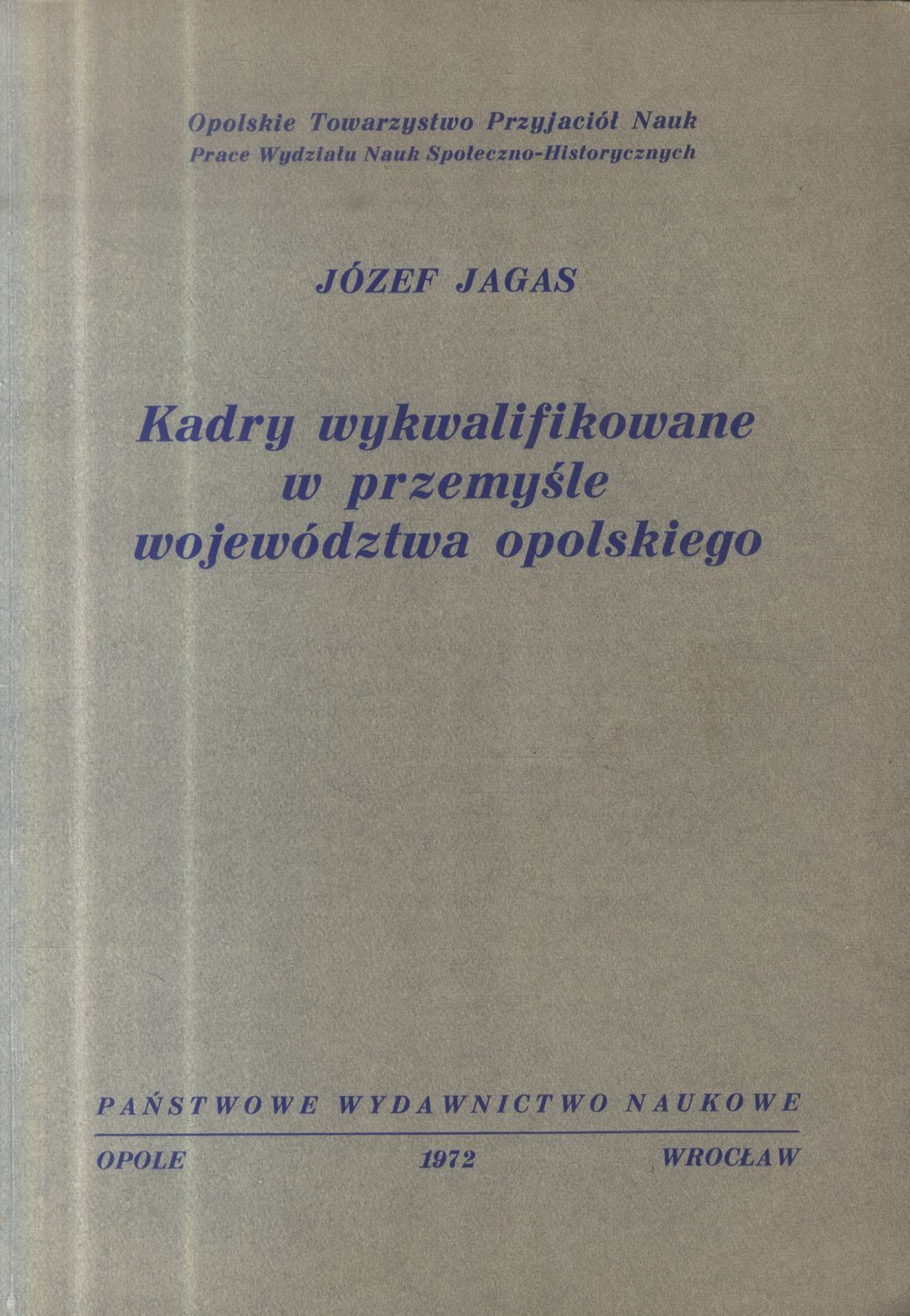 Opolskie Towarzystwo Przyjaciół Nauk
Prace Wydziału Nauk Społeczno-Historycznych

JÓZEF JAGAS

Kadry wykwalifikowane
w przemyśle
województwa opolskiego

PAŃSTWOWE WYDAWNICTWO NAUKOWE

OPOLE 1972 WROCŁAW